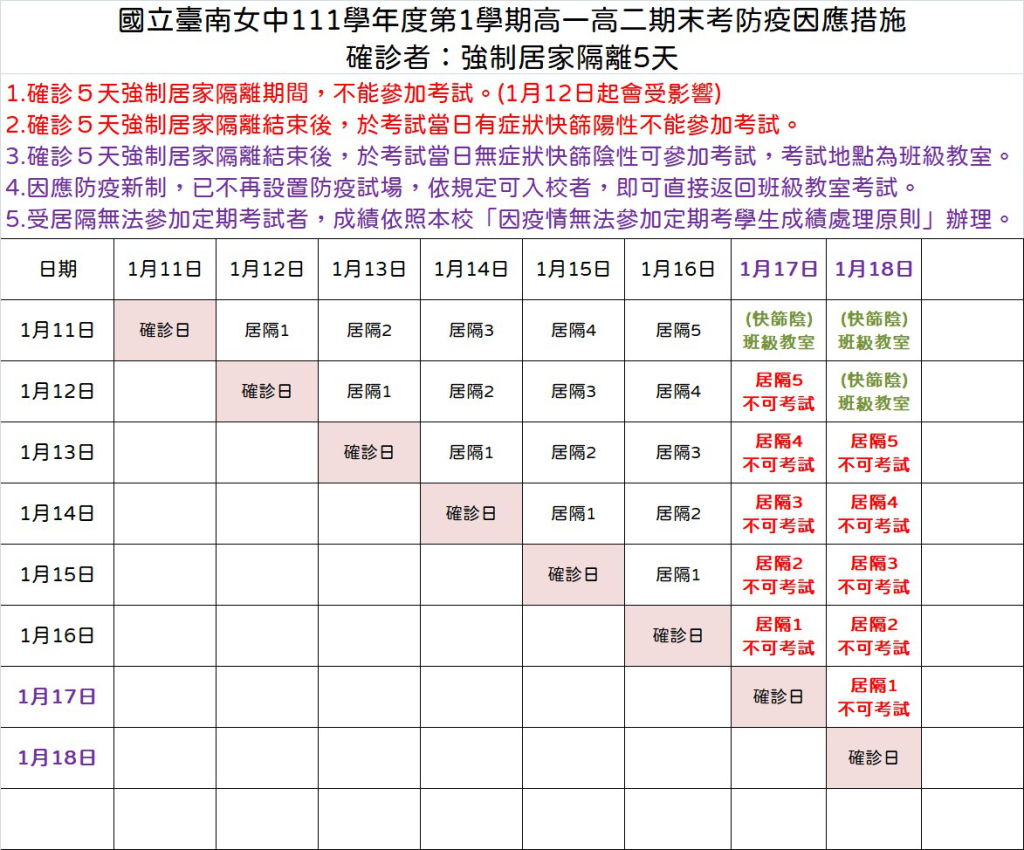 國立臺南女中111學年度第1學期高一高二期末考防疫因應措施
確診者：強制居家隔離5天

1.確診５天強制居家隔離期間，不能參加考試。(1月12日起會受影響)
2.確診５天強制居家隔離結束後，於考試當日有症狀快篩陽性不能參加考試。
3.確診５天強制居家隔離結束後，於考試當日無症狀快篩陰性可參加考試，考試地點為班級教室。
4.因應防疫新制，已不再設置防疫試場，依規定可入校者，即可直接返回班級教室考試。
5.受居隔無法參加定期考試者，成績依照本校「因疫情無法參加定期考學生成績處理原則」辦理。

| 日期 | 1月11日 | 1月12日 | 1月13日 | 1月14日 | 1月15日 | 1月16日 | 1月17日 | 1月18日 | |
|---|---|---|---|---|---|---|---|---|---|
| 1月11日 | 確診日 | 居隔1 | 居隔2 | 居隔3 | 居隔4 | 居隔5 | (快篩陰) 班級教室 | (快篩陰) 班級教室 | |
| 1月12日 | | 確診日 | 居隔1 | 居隔2 | 居隔3 | 居隔4 | 居隔5 不可考試 | (快篩陰) 班級教室 | |
| 1月13日 | | | 確診日 | 居隔1 | 居隔2 | 居隔3 | 居隔4 不可考試 | 居隔5 不可考試 | |
| 1月14日 | | | | 確診日 | 居隔1 | 居隔2 | 居隔3 不可考試 | 居隔4 不可考試 | |
| 1月15日 | | | | | 確診日 | 居隔1 | 居隔2 不可考試 | 居隔3 不可考試 | |
| 1月16日 | | | | | | 確診日 | 居隔1 不可考試 | 居隔2 不可考試 | |
| 1月17日 | | | | | | | 確診日 | 居隔1 不可考試 | |
| 1月18日 | | | | | | | | 確診日 | |
| | | | | | | | | | |